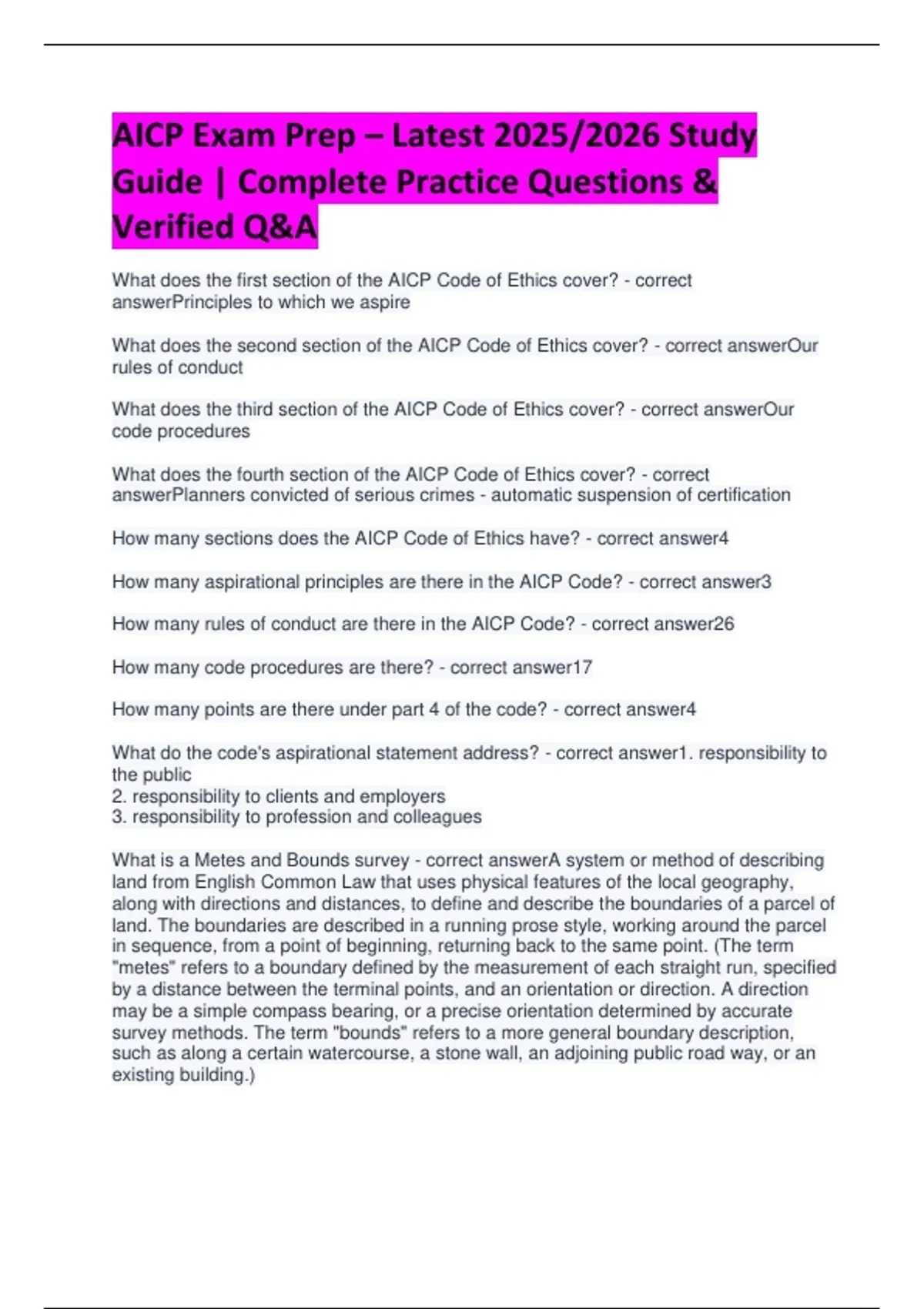 AICP Exam Prep – Latest 2025/2026 Study Guide | Complete Practice Questions & Verified Q&A

What does the first section of the AICP Code of Ethics cover? - correct answerPrinciples to which we aspire

What does the second section of the AICP Code of Ethics cover? - correct answerOur rules of conduct

What does the third section of the AICP Code of Ethics cover? - correct answerOur code procedures

What does the fourth section of the AICP Code of Ethics cover? - correct answerPlanners convicted of serious crimes - automatic suspension of certification

How many sections does the AICP Code of Ethics have? - correct answer4

How many aspirational principles are there in the AICP Code? - correct answer3

How many rules of conduct are there in the AICP Code? - correct answer26

How many code procedures are there? - correct answer17

How many points are there under part 4 of the code? - correct answer4

What do the code's aspirational statement address? - correct answer1. responsibility to the public
2. responsibility to clients and employers
3. responsibility to profession and colleagues

What is a Metes and Bounds survey - correct answerA system or method of describing land from English Common Law that uses physical features of the local geography, along with directions and distances, to define and describe the boundaries of a parcel of land. The boundaries are described in a running prose style, working around the parcel in sequence, from a point of beginning, returning back to the same point. (The term "metes" refers to a boundary defined by the measurement of each straight run, specified by a distance between the terminal points, and an orientation or direction. A direction may be a simple compass bearing, or a precise orientation determined by accurate survey methods. The term "bounds" refers to a more general boundary description, such as along a certain watercourse, a stone wall, an adjoining public road way, or an existing building.)